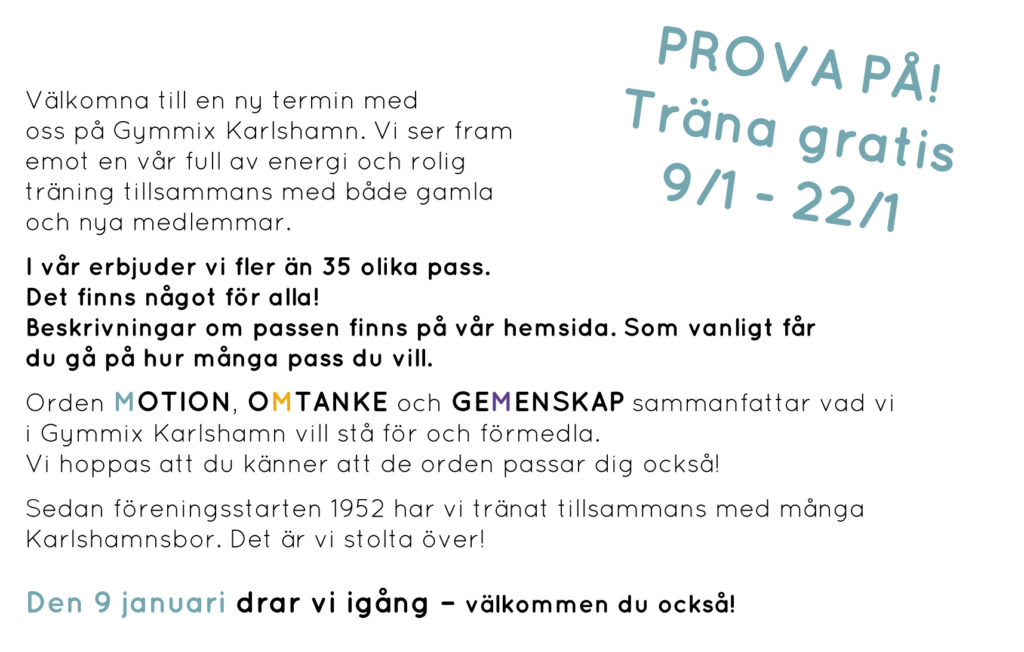 PROVA PÅ!
Träna gratis
9/1 - 22/1

Välkomna till en ny termin med oss på Gymmix Karlshamn. Vi ser fram emot en vår full av energi och rolig träning tillsammans med både gamla och nya medlemmar.

I vår erbjuder vi fler än 35 olika pass.
Det finns något för alla!
Beskrivningar om passen finns på vår hemsida. Som vanligt får du gå på hur många pass du vill.

Orden MOTION, OMTANKE och GEMENSKAP sammanfattar vad vi i Gymmix Karlshamn vill stå för och förmedla.
Vi hoppas att du känner att de orden passar dig också!

Sedan föreningsstarten 1952 har vi tränat tillsammans med många Karlshamnsbor. Det är vi stolta över!

Den 9 januari drar vi igång – välkommen du också!